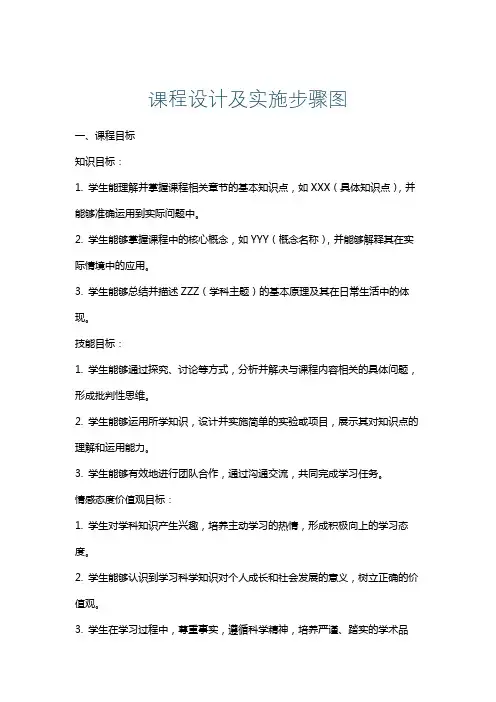 课程设计及实施步骤图

一、课程目标

知识目标：

1. 学生能理解并掌握课程相关章节的基本知识点，如 XXX（具体知识点），并能够准确运用到实际问题中。

2. 学生能够掌握课程中的核心概念，如 YYY（概念名称），并能够解释其在实际情境中的应用。

3. 学生能够总结并描述 ZZZ（学科主题）的基本原理及其在日常生活中的体现。

技能目标：

1. 学生能够通过探究、讨论等方式，分析并解决与课程内容相关的具体问题，形成批判性思维。

2. 学生能够运用所学知识，设计并实施简单的实验或项目，展示其对知识点的理解和运用能力。

3. 学生能够有效地进行团队合作，通过沟通交流，共同完成学习任务。

情感态度价值观目标：

1. 学生对学科知识产生兴趣，培养主动学习的热情，形成积极向上的学习态度。

2. 学生能够认识到学习科学知识对个人成长和社会发展的意义，树立正确的价值观。

3. 学生在学习过程中，尊重事实，遵循科学精神，培养严谨、踏实的学术品